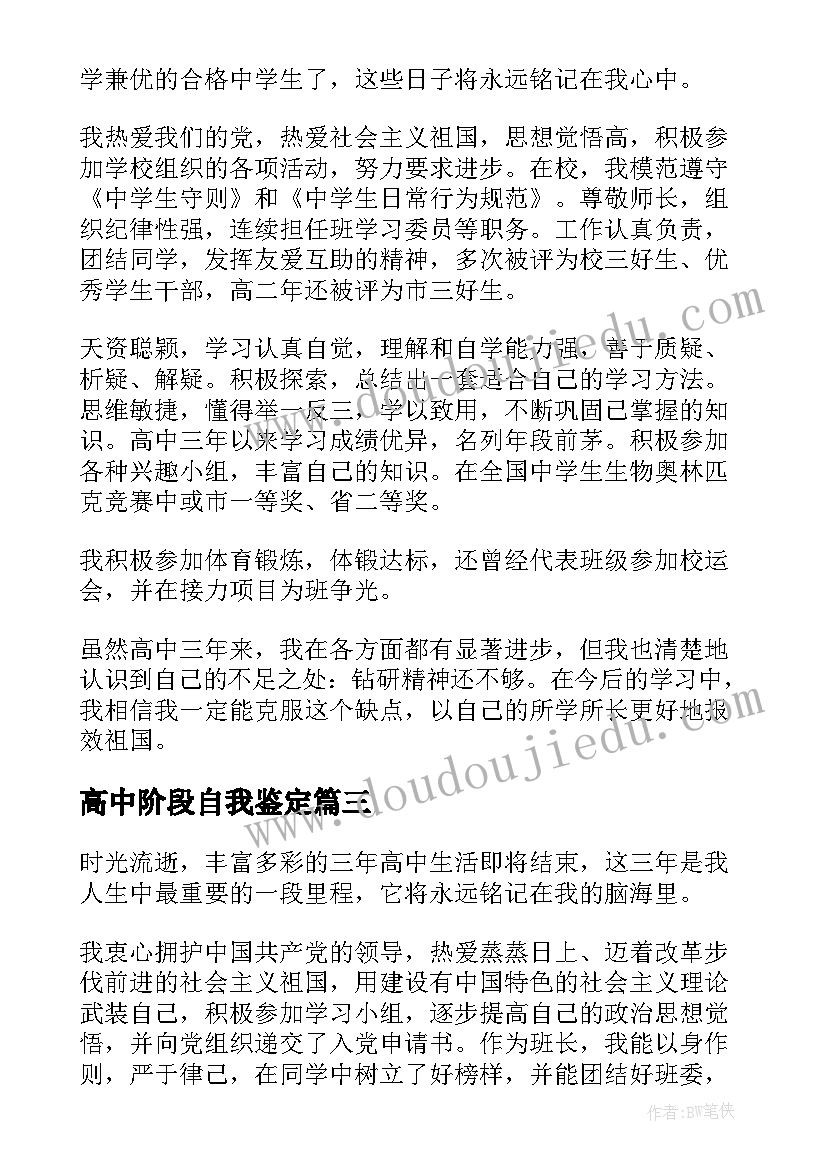 学兼优的合格中学生了，这些日子将永远铭记在我心中。

我热爱我们的党，热爱社会主义祖国，思想觉悟高，积极参加学校组织的各项活动，努力要求进步。在校，我模范遵守《中学生守则》和《中学生日常行为规范》。尊敬师长，组织纪律性强，连续担任班学习委员等职务。工作认真负责，团结同学，发挥友爱互助的精神，多次被评为校三好生、优秀学生干部，高二年还被评为市三好生。

天资聪颖，学习认真自觉，理解和自学能力强，善于质疑、析疑、解疑。积极探索，总结出一套适合自己的学习方法。思维敏捷，懂得举一反三，学以致用，不断巩固已掌握的知识。高中三年以来学习成绩优异，名列年段前茅。积极参加各种兴趣小组，丰富自己的知识。在全国中学生生物奥林匹克竞赛中或市一等奖、省二等奖。

我积极参加体育锻炼，体锻达标，还曾经代表班级参加校运会，并在接力项目为班争光。

虽然高中三年来，我在各方面都有显著进步，但我也清楚地认识到自己的不足之处：钻研精神还不够。在今后的学习中，我相信我一定能克服这个缺点，以自己的所学所长更好地报效祖国。

高中阶段自我鉴定篇三

时光流逝，丰富多彩的三年高中生活即将结束，这三年是我人生中最重要的一段里程，它将永远铭记在我的脑海里。

我衷心拥护中国共产党的领导，热爱蒸蒸日上、迈着改革步伐前进的社会主义祖国，用建设有中国特色的社会主义理论武装自己，积极参加学习小组，逐步提高自己的政治思想觉悟，并向党组织递交了入党申请书。作为班长，我能以身作则，严于律己，在同学中树立了好榜样，并能团结好班委，

www.doudoujiedu.com

作者：BW笔侠